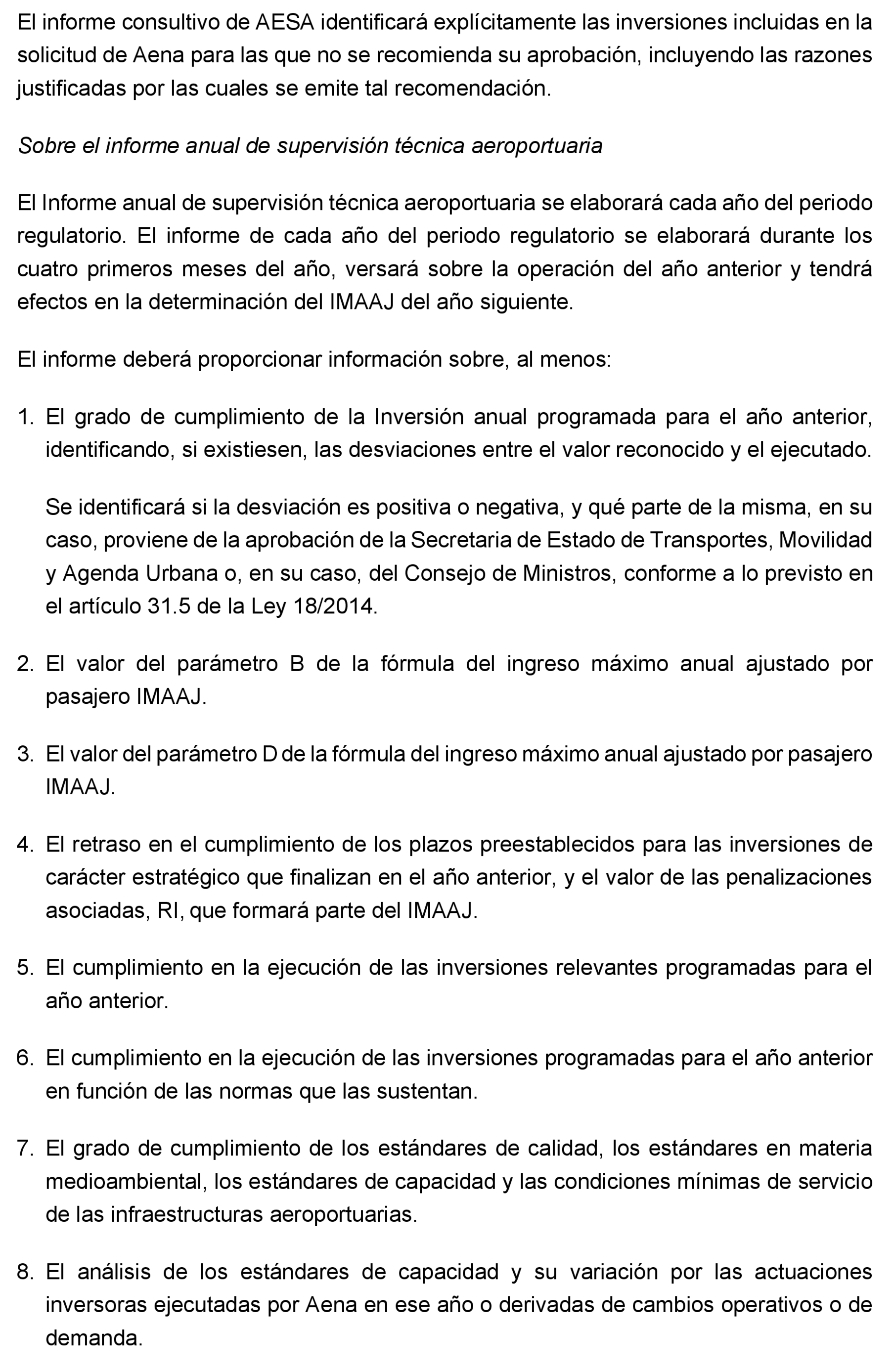 El informe consultivo de AESA identificará explícitamente las inversiones incluidas en la solicitud de Aena para las que no se recomienda su aprobación, incluyendo las razones justificadas por las cuales se emite tal recomendación.

Sobre el informe anual de supervisión técnica aeroportuaria

El Informe anual de supervisión técnica aeroportuaria se elaborará cada año del periodo regulatorio. El informe de cada año del periodo regulatorio se elaborará durante los cuatro primeros meses del año, versará sobre la operación del año anterior y tendrá efectos en la determinación del IMAAJ del año siguiente.

El informe deberá proporcionar información sobre, al menos:

1. El grado de cumplimiento de la Inversión anual programada para el año anterior, identificando, si existiesen, las desviaciones entre el valor reconocido y el ejecutado.

Se identificará si la desviación es positiva o negativa, y qué parte de la misma, en su caso, proviene de la aprobación de la Secretaria de Estado de Transportes, Movilidad y Agenda Urbana o, en su caso, del Consejo de Ministros, conforme a lo previsto en el artículo 31.5 de la Ley 18/2014.

2. El valor del parámetro B de la fórmula del ingreso máximo anual ajustado por pasajero IMAAJ.

3. El valor del parámetro D de la fórmula del ingreso máximo anual ajustado por pasajero IMAAJ.

4. El retraso en el cumplimiento de los plazos preestablecidos para las inversiones de carácter estratégico que finalizan en el año anterior, y el valor de las penalizaciones asociadas, RI, que formará parte del IMAAJ.

5. El cumplimiento en la ejecución de las inversiones relevantes programadas para el año anterior.

6. El cumplimiento en la ejecución de las inversiones programadas para el año anterior en función de las normas que las sustentan.

7. El grado de cumplimiento de los estándares de calidad, los estándares en materia medioambiental, los estándares de capacidad y las condiciones mínimas de servicio de las infraestructuras aeroportuarias.

8. El análisis de los estándares de capacidad y su variación por las actuaciones inversoras ejecutadas por Aena en ese año o derivadas de cambios operativos o de demanda.